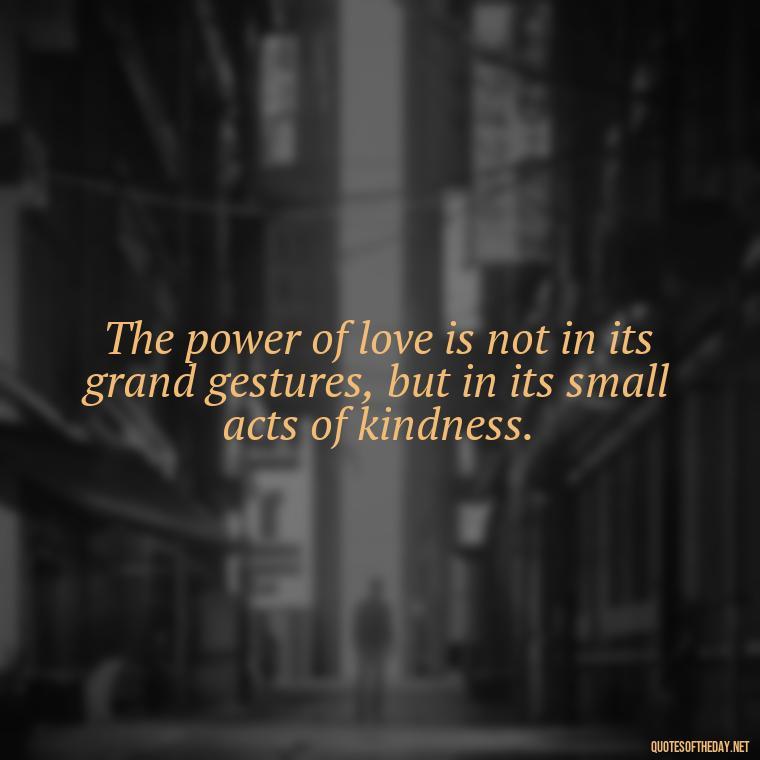 The power of love is not in its grand gestures, but in its small acts of kindness.

QUOTESOFTHEDAY.NET